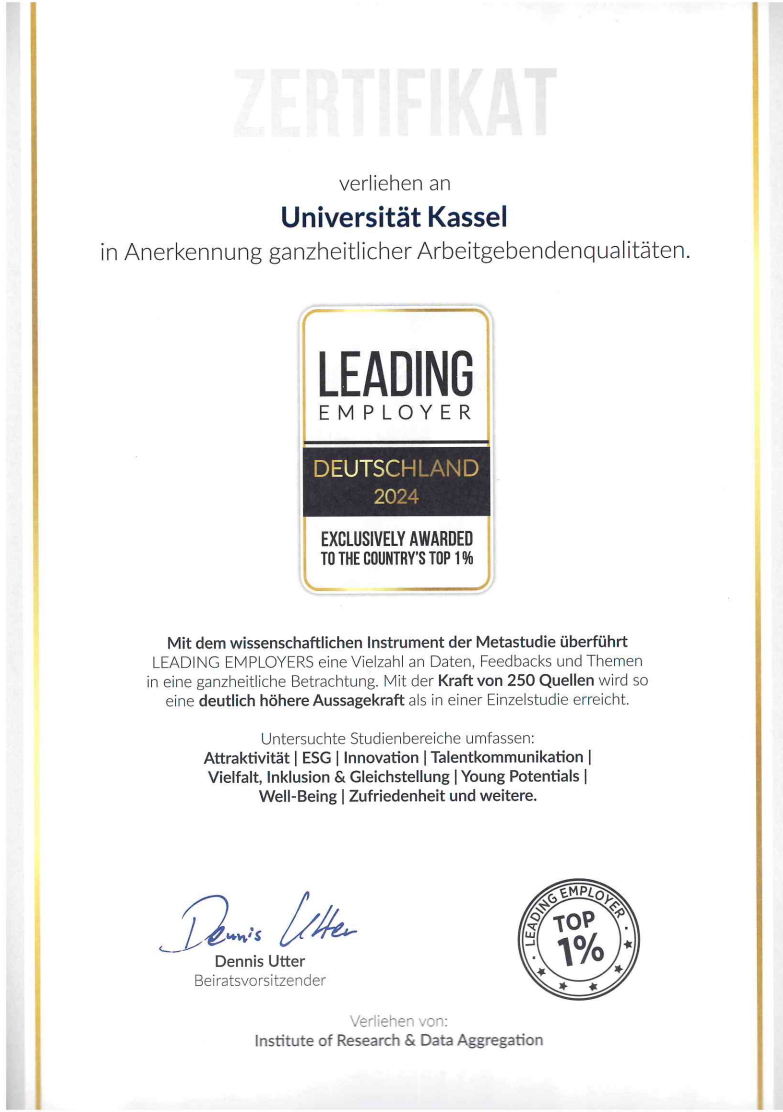 ZERTIFIKAT

verliehen an

Universität Kassel

in Anerkennung ganzheitlicher Arbeitgebendenqualitäten.

LEADING
EMPLOYER

DEUTSCHLAND
2024

EXCLUSIVELY AWARDED
TO THE COUNTRY'S TOP 1%

Mit dem wissenschaftlichen Instrument der Metastudie überführt LEADING EMPLOYERS eine Vielzahl an Daten, Feedbacks und Themen in eine ganzheitliche Betrachtung. Mit der Kraft von 250 Quellen wird so eine deutlich höhere Aussagekraft als in einer Einzelstudie erreicht.

Untersuchte Studienbereiche umfassen:
Attraktivität | ESG | Innovation | Talentkommunikation | Vielfalt, Inklusion & Gleichstellung | Young Potentials | Well-Being | Zufriedenheit und weitere.

Dennis Utter
Dennis Utter
Beiratsvorsitzender

LEADING EMPLOYER
TOP
1%

Verliehen von:
Institute of Research & Data Aggregation